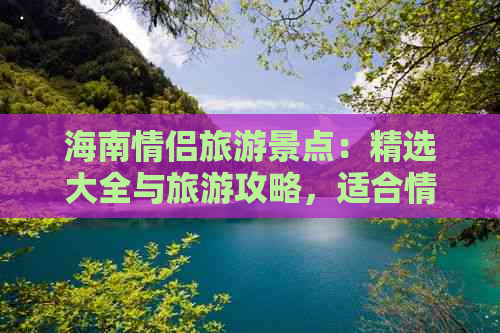 海南情侣旅游景点：精选大全与旅游攻略，适合情